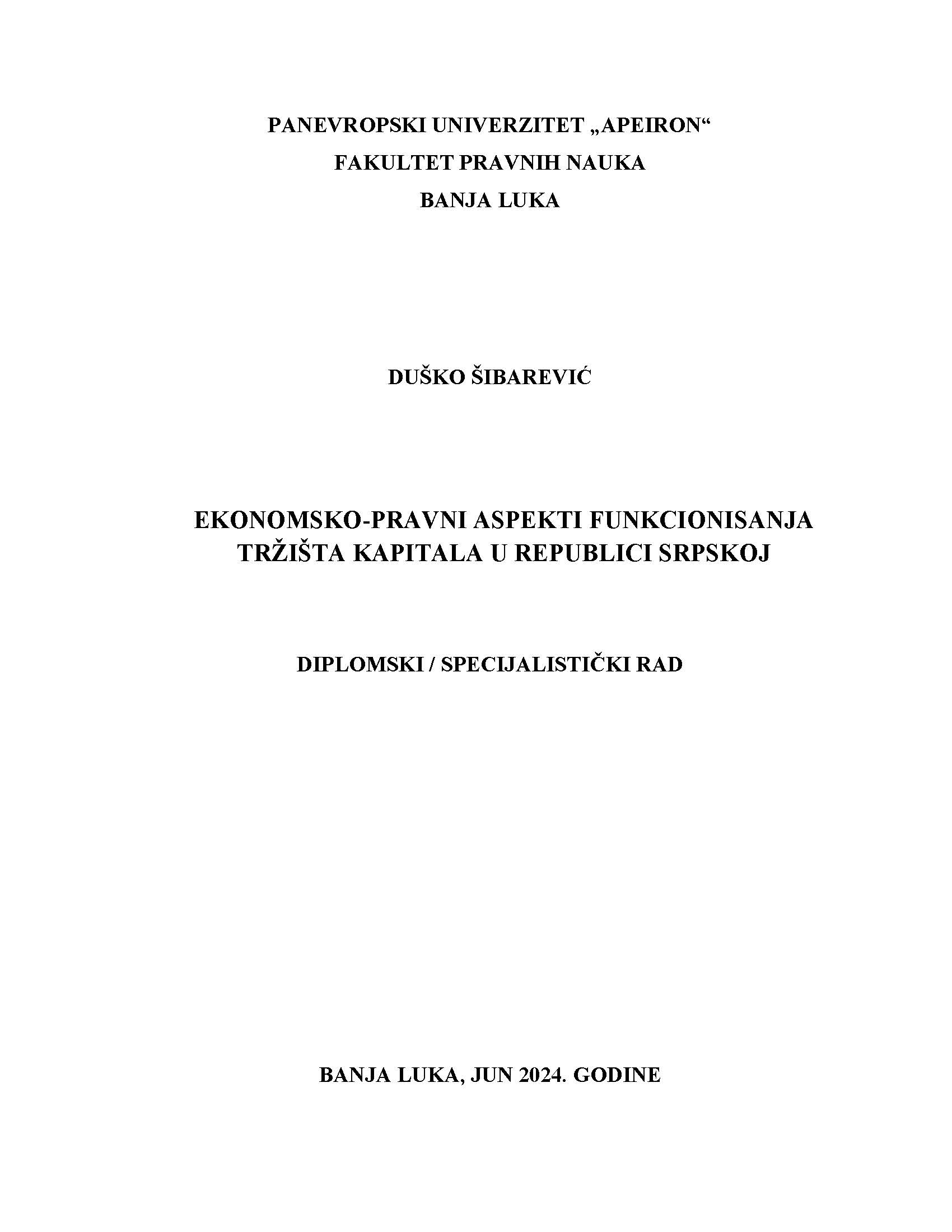 PANEVROPSKI UNIVERZITET „APEIRON“
FAKULTET PRAVNIH NAUKA
BANJA LUKA

DUŠKO ŠIBAREVIĆ

EKONOMSKO-PRAVNI ASPEKTI FUNKCIONISANJA TRŽIŠTA KAPITALA U REPUBLICI SRPSKOJ

DIPLOMSKI / SPECIJALISTIČKI RAD

BANJA LUKA, JUN 2024. GODINE